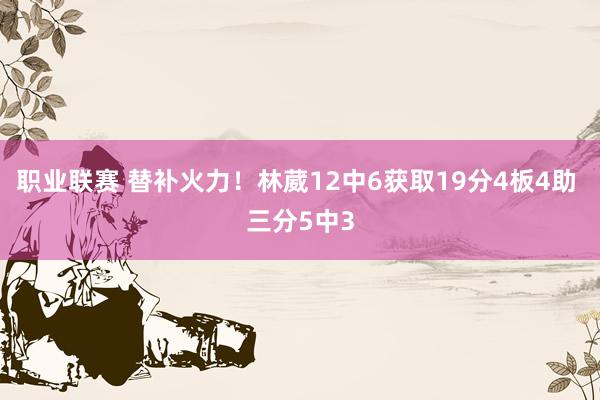 职业联赛 替补火力！林葳12中6获取19分4板4助 三分5中3